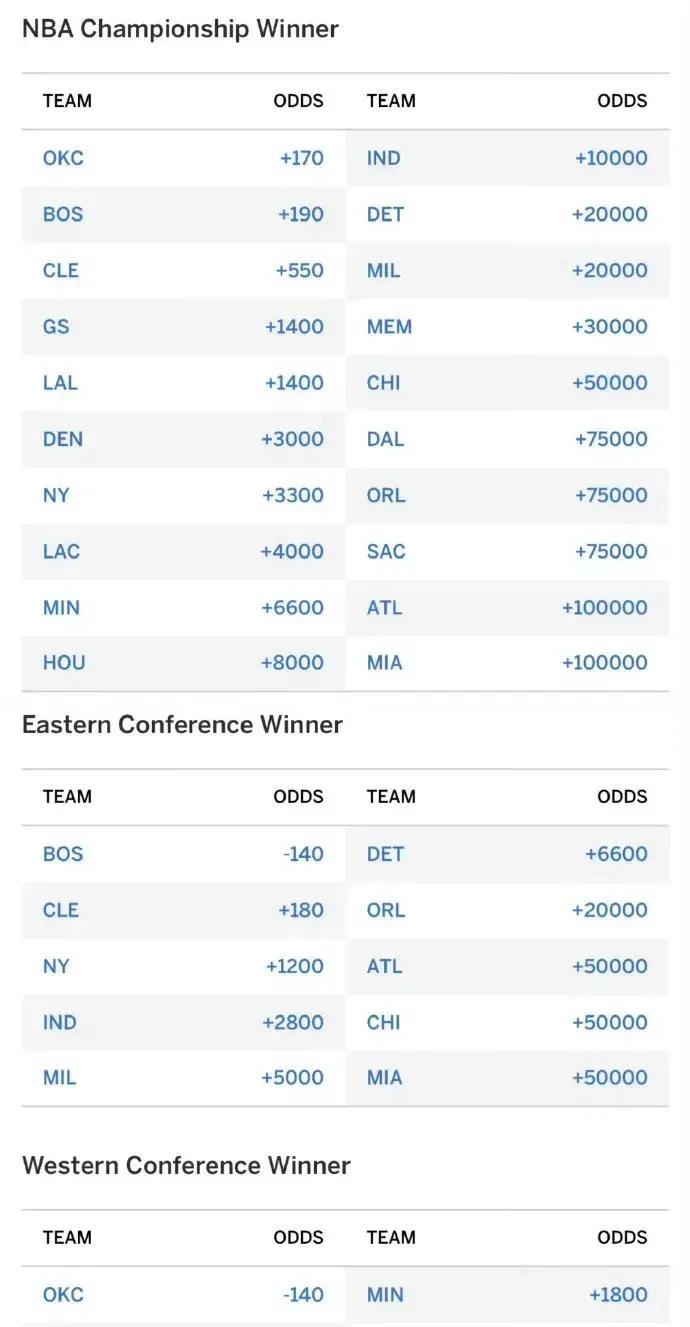 NBA Championship Winner

| TEAM | ODDS | TEAM | ODDS |
|---|---|---|---|
| OKC | +170 | IND | +10000 |
| BOS | +190 | DET | +20000 |
| CLE | +550 | MIL | +20000 |
| GS | +1400 | MEM | +30000 |
| LAL | +1400 | CHI | +50000 |
| DEN | +3000 | DAL | +75000 |
| NY | +3300 | ORL | +75000 |
| LAC | +4000 | SAC | +75000 |
| MIN | +6600 | ATL | +100000 |
| HOU | +8000 | MIA | +100000 |

Eastern Conference Winner

| TEAM | ODDS | TEAM | ODDS |
|---|---|---|---|
| BOS | -140 | DET | +6600 |
| CLE | +180 | ORL | +20000 |
| NY | +1200 | ATL | +50000 |
| IND | +2800 | CHI | +50000 |
| MIL | +5000 | MIA | +50000 |

Western Conference Winner

| TEAM | ODDS | TEAM | ODDS |
|---|---|---|---|
| OKC | -140 | MIN | +1800 |